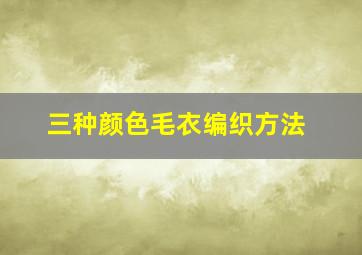 三种颜色毛衣编织方法